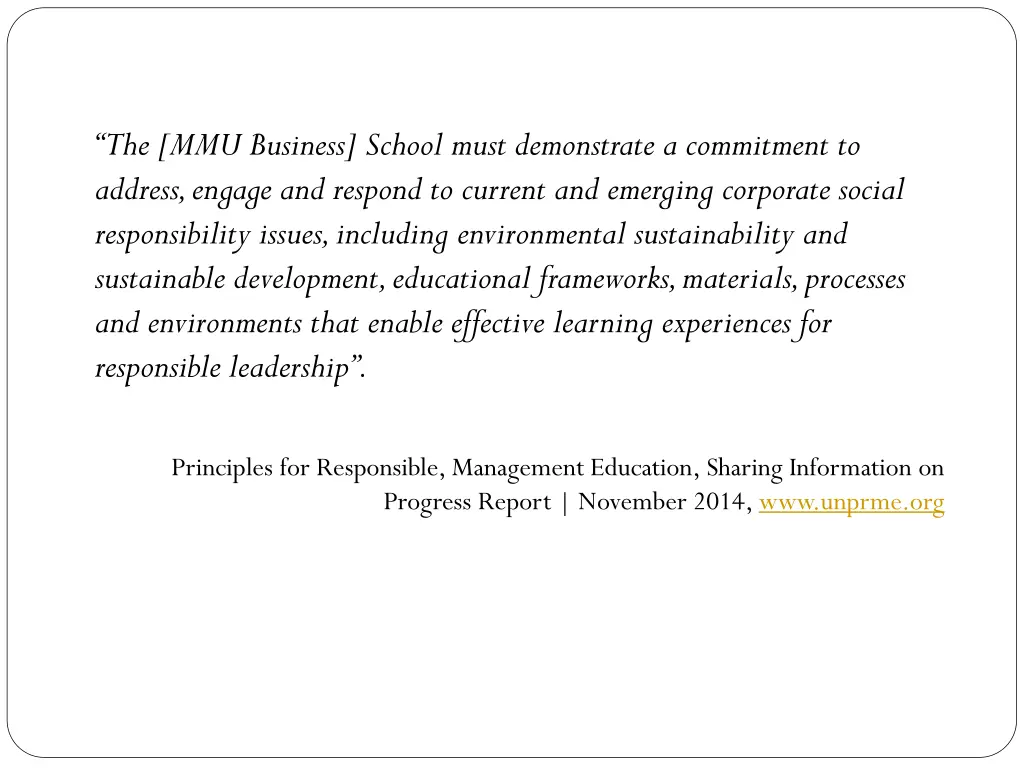 “The [MMU Business] School must demonstrate a commitment to address, engage and respond to current and emerging corporate social responsibility issues, including environmental sustainability and sustainable development, educational frameworks, materials, processes and environments that enable effective learning experiences for responsible leadership”.

Principles for Responsible, Management Education, Sharing Information on Progress Report | November 2014, www.unprme.org